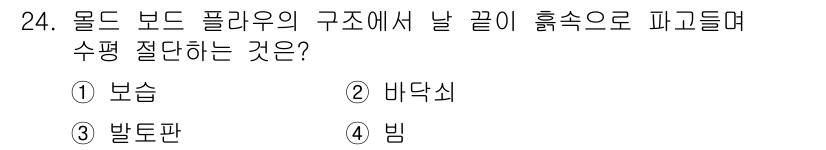 24. 몰드 보드 플라우의 구조에서 날 끝이 흙속으로 파고들며 수평 절단하는 것은?

① 보습 ② 바닥쇠

③ 발토판 ④ 빔